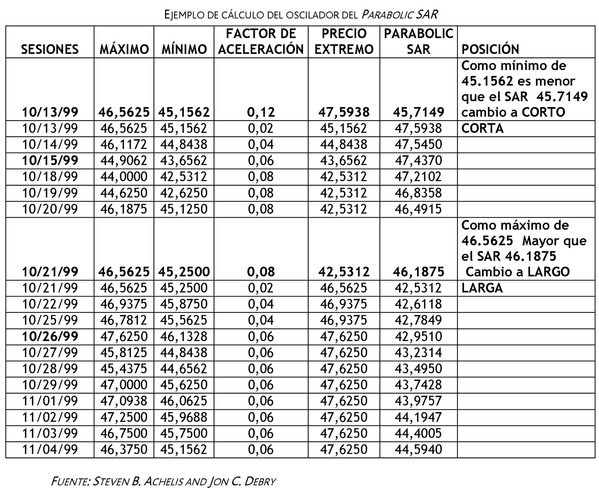 EJEMPLO DE CÁLCULO DEL OSCILADOR DEL PARABOLIC SAR

| SESIONES | MÁXIMO | MÍNIMO | FACTOR DE ACELERACIÓN | PRECIO EXTREMO | PARABOLIC SAR | POSICIÓN |
|---|---|---|---|---|---|---|
| 10/13/99 | 46,5625 | 45,1562 | 0,12 | 47,5938 | 45,7149 | Como mínimo de 45.1562 es menor que el SAR 45.7149 cambio a CORTO |
| 10/13/99 | 46,5625 | 45,1562 | 0,02 | 45,1562 | 47,5938 | CORTA |
| 10/14/99 | 46,1172 | 44,8438 | 0,04 | 44,8438 | 47,5450 | |
| 10/15/99 | 44,9062 | 43,6562 | 0,06 | 43,6562 | 47,4370 | |
| 10/18/99 | 44,0000 | 42,5312 | 0,08 | 42,5312 | 47,2102 | |
| 10/19/99 | 44,6250 | 42,6250 | 0,08 | 42,5312 | 46,8358 | |
| 10/20/99 | 46,1875 | 45,1250 | 0,08 | 42,5312 | 46,4915 | |
| 10/21/99 | 46,5625 | 45,2500 | 0,08 | 42,5312 | 46,1875 | Como máximo de 46.5625 Mayor que el SAR 46.1875 Cambio a LARGO |
| 10/21/99 | 46,5625 | 45,2500 | 0,02 | 46,5625 | 42,5312 | LARGA |
| 10/22/99 | 46,9375 | 45,8750 | 0,04 | 46,9375 | 42,6118 | |
| 10/25/99 | 46,7812 | 45,5625 | 0,04 | 46,9375 | 42,7849 | |
| 10/26/99 | 47,6250 | 46,1328 | 0,06 | 47,6250 | 42,9510 | |
| 10/27/99 | 45,8125 | 44,8438 | 0,06 | 47,6250 | 43,2314 | |
| 10/28/99 | 45,4375 | 44,6562 | 0,06 | 47,6250 | 43,4950 | |
| 10/29/99 | 47,0000 | 45,6250 | 0,06 | 47,6250 | 43,7428 | |
| 11/01/99 | 47,0938 | 46,0625 | 0,06 | 47,6250 | 43,9757 | |
| 11/02/99 | 47,2500 | 45,9688 | 0,06 | 47,6250 | 44,1947 | |
| 11/03/99 | 46,7500 | 45,7500 | 0,06 | 47,6250 | 44,4005 | |
| 11/04/99 | 46,3750 | 45,1562 | 0,06 | 47,6250 | 44,5940 | |

FUENTE: STEVEN B. ACHELIS AND JON C. DEBRY